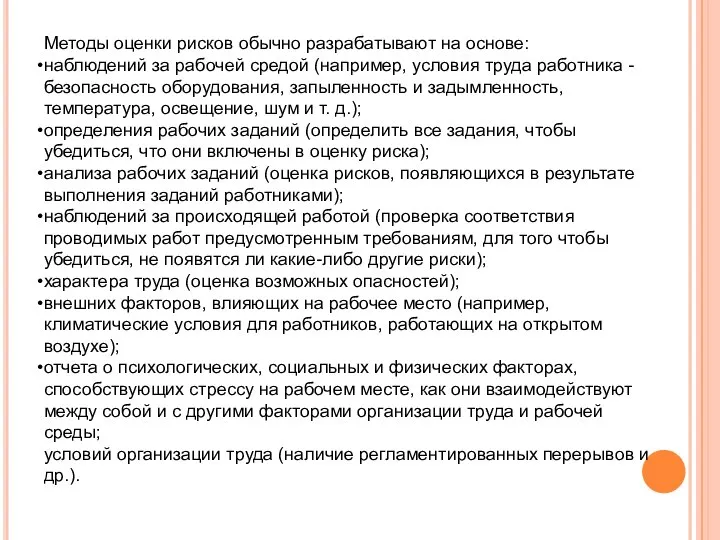 Методы оценки рисков обычно разрабатывают на основе:
•наблюдений за рабочей средой (например, условия труда работника - безопасность оборудования, запыленность и задымленность, температура, освещение, шум и т. д.);
•определения рабочих заданий (определить все задания, чтобы убедиться, что они включены в оценку риска);
•анализа рабочих заданий (оценка рисков, появляющихся в результате выполнения заданий работниками);
•наблюдений за происходящей работой (проверка соответствия проводимых работ предусмотренным требованиям, для того чтобы убедиться, не появятся ли какие-либо другие риски);
•характера труда (оценка возможных опасностей);
•внешних факторов, влияющих на рабочее место (например, климатические условия для работников, работающих на открытом воздухе);
•отчета о психологических, социальных и физических факторах, способствующих стрессу на рабочем месте, как они взаимодействуют между собой и с другими факторами организации труда и рабочей среды;
условий организации труда (наличие регламентированных перерывов и др.).